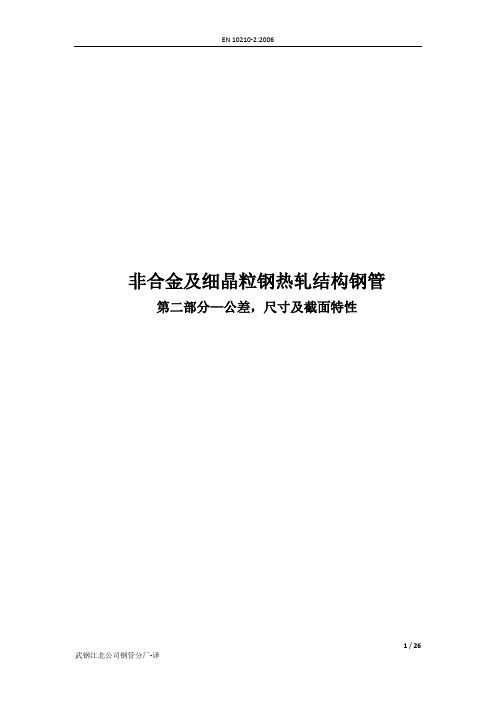 EN 10210-2:2006

非合金及细晶粒钢热轧结构钢管

第二部分—公差，尺寸及截面特性

1 / 26

武钢江北公司钢管分厂-译